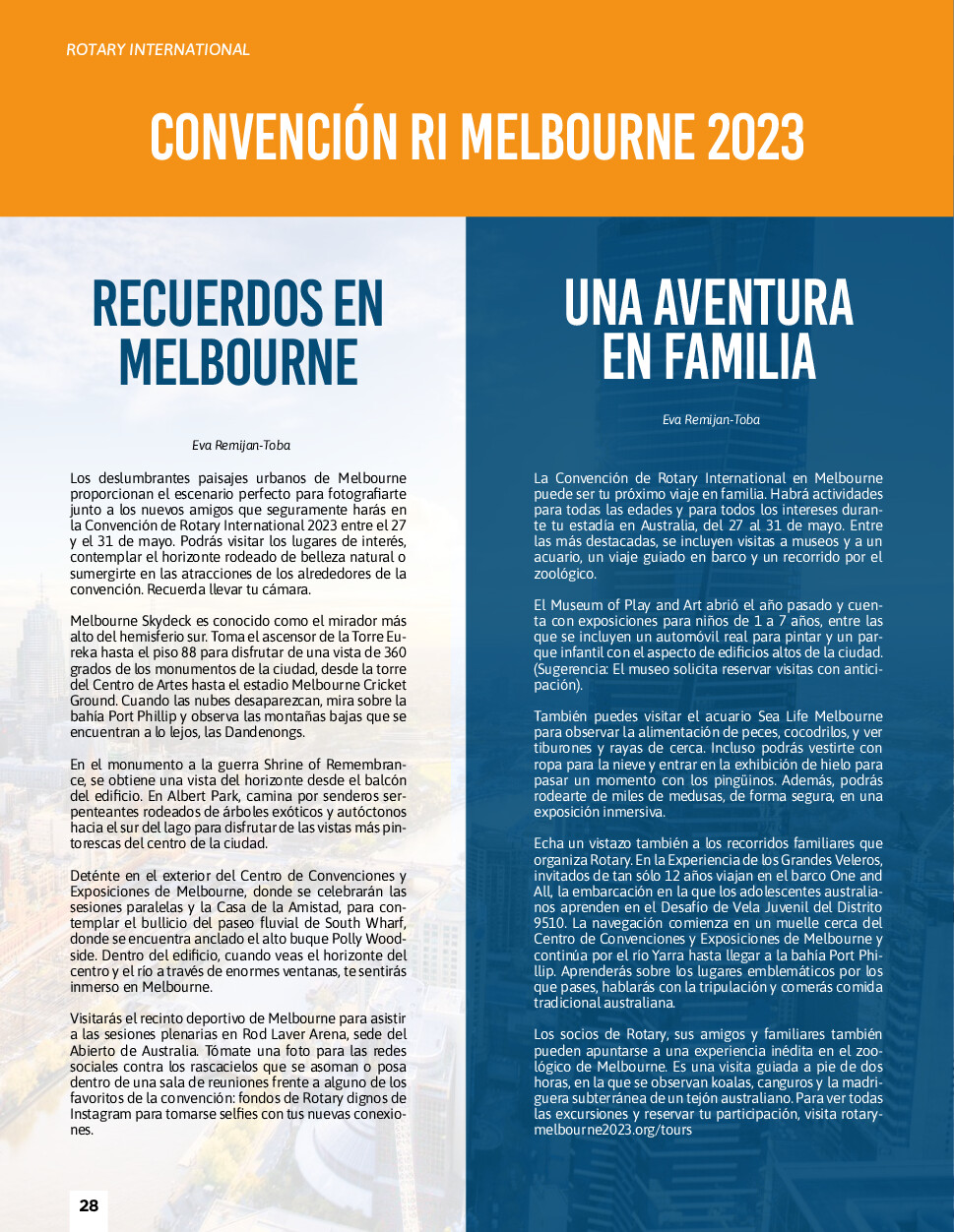 ROTARY INTERNATIONAL

CONVENCIÓN RI MELBOURNE 2023

RECUERDOS EN MELBOURNE

Eva Remijan-Toba

Los deslumbrantes paisajes urbanos de Melbourne proporcionan el escenario perfecto para fotografiarte junto a los nuevos amigos que seguramente harás en la Convención de Rotary International 2023 entre el 27 y el 31 de mayo. Podrás visitar los lugares de interés, contemplar el horizonte rodeado de belleza natural o sumergirte en las atracciones de los alrededores de la convención. Recuerda llevar tu cámara.

Melbourne Skydeck es conocido como el mirador más alto del hemisferio sur. Toma el ascensor de la Torre Eureka hasta el piso 88 para disfrutar de una vista de 360 grados de los monumentos de la ciudad, desde la torre del Centro de Artes hasta el estadio Melbourne Cricket Ground. Cuando las nubes desaparezcan, mira sobre la bahía Port Phillip y observa las montañas bajas que se encuentran a lo lejos, las Dandenongs.

En el monumento a la guerra Shrine of Remembrance, se obtiene una vista del horizonte desde el balcón del edificio. En Albert Park, camina por senderos serpenteantes rodeados de árboles exóticos y autóctonos hacia el sur del lago para disfrutar de las vistas más pintorescas del centro de la ciudad.

Deténte en el exterior del Centro de Convenciones y Exposiciones de Melbourne, donde se celebrarán las sesiones paralelas y la Casa de la Amistad, para contemplar el bullicio del paseo fluvial de South Wharf, donde se encuentra anclado el alto buque Polly Woodside. Dentro del edificio, cuando veas el horizonte del centro y el río a través de enormes ventanas, te sentirás inmerso en Melbourne.

Visitarás el recinto deportivo de Melbourne para asistir a las sesiones plenarias en Rod Laver Arena, sede del Abierto de Australia. Tómate una foto para las redes sociales contra los rascacielos que se asoman o posa dentro de una sala de reuniones frente a alguno de los favoritos de la convención: fondos de Rotary dignos de Instagram para tomarse selfies con tus nuevas conexiones.

28

UNA AVENTURA EN FAMILIA

Eva Remijan-Toba

La Convención de Rotary International en Melbourne puede ser tu próximo viaje en familia. Habrá actividades para todas las edades y para todos los intereses durante tu estadía en Australia, del 27 al 31 de mayo. Entre las más destacadas, se incluyen visitas a museos y a un acuario, un viaje guiado en barco y un recorrido por el zoológico.

El Museum of Play and Art abrió el año pasado y cuenta con exposiciones para niños de 1 a 7 años, entre las que se incluyen un automóvil real para pintar y un parque infantil con el aspecto de edificios altos de la ciudad. (Sugerencia: El museo solicita reservar visitas con anticipación).

También puedes visitar el acuario Sea Life Melbourne para observar la alimentación de peces, cocodrilos, y ver tiburones y rayas de cerca. Incluso podrás vestirte con ropa para la nieve y entrar en la exhibición de hielo para pasar un momento con los pingüinos. Además, podrás rodearte de miles de medusas, de forma segura, en una exposición inmersiva.

Echa un vistazo también a los recorridos familiares que organiza Rotary. En la Experiencia de los Grandes Veleros, invitados de tan sólo 12 años viajan en el barco One and All, la embarcación en la que los adolescentes australianos aprenden en el Desafío de Vela Juvenil del Distrito 9510. La navegación comienza en un muelle cerca del Centro de Convenciones y Exposiciones de Melbourne y continúa por el río Yarra hasta llegar a la bahía Port Phillip. Aprenderás sobre los lugares emblemáticos por los que pases, hablarás con la tripulación y comerás comida tradicional australiana.

Los socios de Rotary, sus amigos y familiares también pueden apuntarse a una experiencia inédita en el zoológico de Melbourne. Es una visita guiada a pie de dos horas, en la que se observan koalas, canguros y la madriguera subterránea de un tejón australiano. Para ver todas las excursiones y reservar tu participación, visita rotarymelbourne2023.org/tours